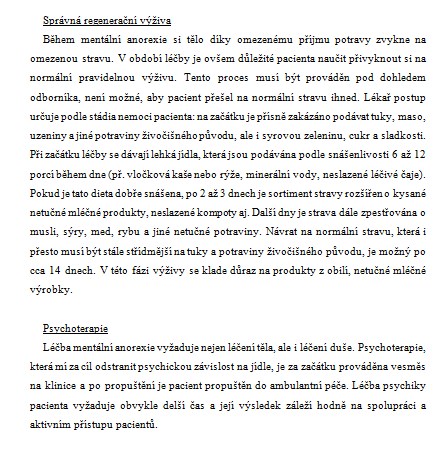 Správná regenerační výživa

Během mentální anorexie si tělo díky omezenému příjmu potravy zvykne na omezenou stravu. V období léčby je ovšem důležité pacienta naučit přivyknout si na normální pravidelnou výživu. Tento proces musí být prováděn pod dohledem odborníka, není možné, aby pacient přešel na normální stravu ihned. Lékař postup určuje podle stádia nemoci pacienta: na začátku je přísně zakázáno podávat tuky, maso, uzeniny a jiné potraviny živočišného původu, ale i syrovou zeleninu, cukr a sladkosti. Při začátku léčby se dávají lehká jídla, která jsou podávána podle snášenlivosti 6 až 12 porcí během dne (př. vločková kaše nebo rýže, minerální vody, neslazené léčivé čaje). Pokud je tato dieta dobře snášena, po 2 až 3 dnech je sortiment stravy rozšířen o kysané netučné mléčné produkty, neslazené kompoty aj. Další dny je strava dále zpestřována o musli, sýry, med, rybu a jiné netučné potraviny. Návrat na normální stravu, která i přesto musí být stále střídmější na tuky a potraviny živočišného původu, je možný po cca 14 dnech. V této fázi výživy se klade důraz na produkty z obilí, netučné mléčné výrobky.

Psychoterapie

Léčba mentální anorexie vyžaduje nejen léčení těla, ale i léčení duše. Psychoterapie, která mí za cíl odstranit psychickou závislost na jídle, je za začátku prováděna vesměs na klinice a po propuštění je pacient propuštěn do ambulantní péče. Léčba psychiky pacienta vyžaduje obvykle delší čas a její výsledek záleží hodně na spolupráci a aktivním přístupu pacientů.